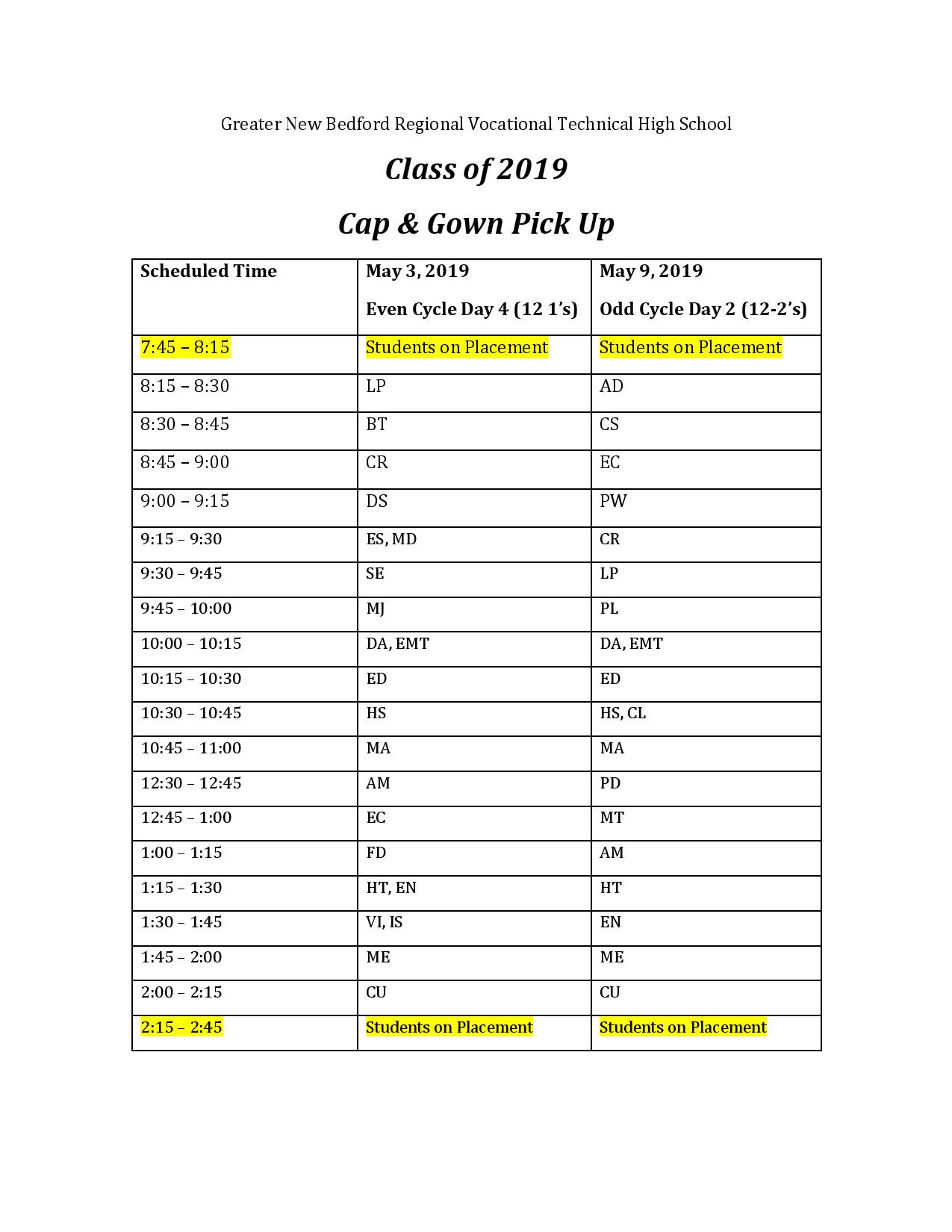 Greater New Bedford Regional Vocational Technical High School

Class of 2019

Cap & Gown Pick Up

| Scheduled Time | May 3, 2019 Even Cycle Day 4 (12 1's) | May 9, 2019 Odd Cycle Day 2 (12-2's) |
|---|---|---|
| 7:45 – 8:15 | Students on Placement | Students on Placement |
| 8:15 – 8:30 | LP | AD |
| 8:30 – 8:45 | BT | CS |
| 8:45 – 9:00 | CR | EC |
| 9:00 – 9:15 | DS | PW |
| 9:15 – 9:30 | ES, MD | CR |
| 9:30 – 9:45 | SE | LP |
| 9:45 – 10:00 | MJ | PL |
| 10:00 – 10:15 | DA, EMT | DA, EMT |
| 10:15 – 10:30 | ED | ED |
| 10:30 – 10:45 | HS | HS, CL |
| 10:45 – 11:00 | MA | MA |
| 12:30 – 12:45 | AM | PD |
| 12:45 – 1:00 | EC | MT |
| 1:00 – 1:15 | FD | AM |
| 1:15 – 1:30 | HT, EN | HT |
| 1:30 – 1:45 | VI, IS | EN |
| 1:45 – 2:00 | ME | ME |
| 2:00 – 2:15 | CU | CU |
| 2:15 – 2:45 | Students on Placement | Students on Placement |